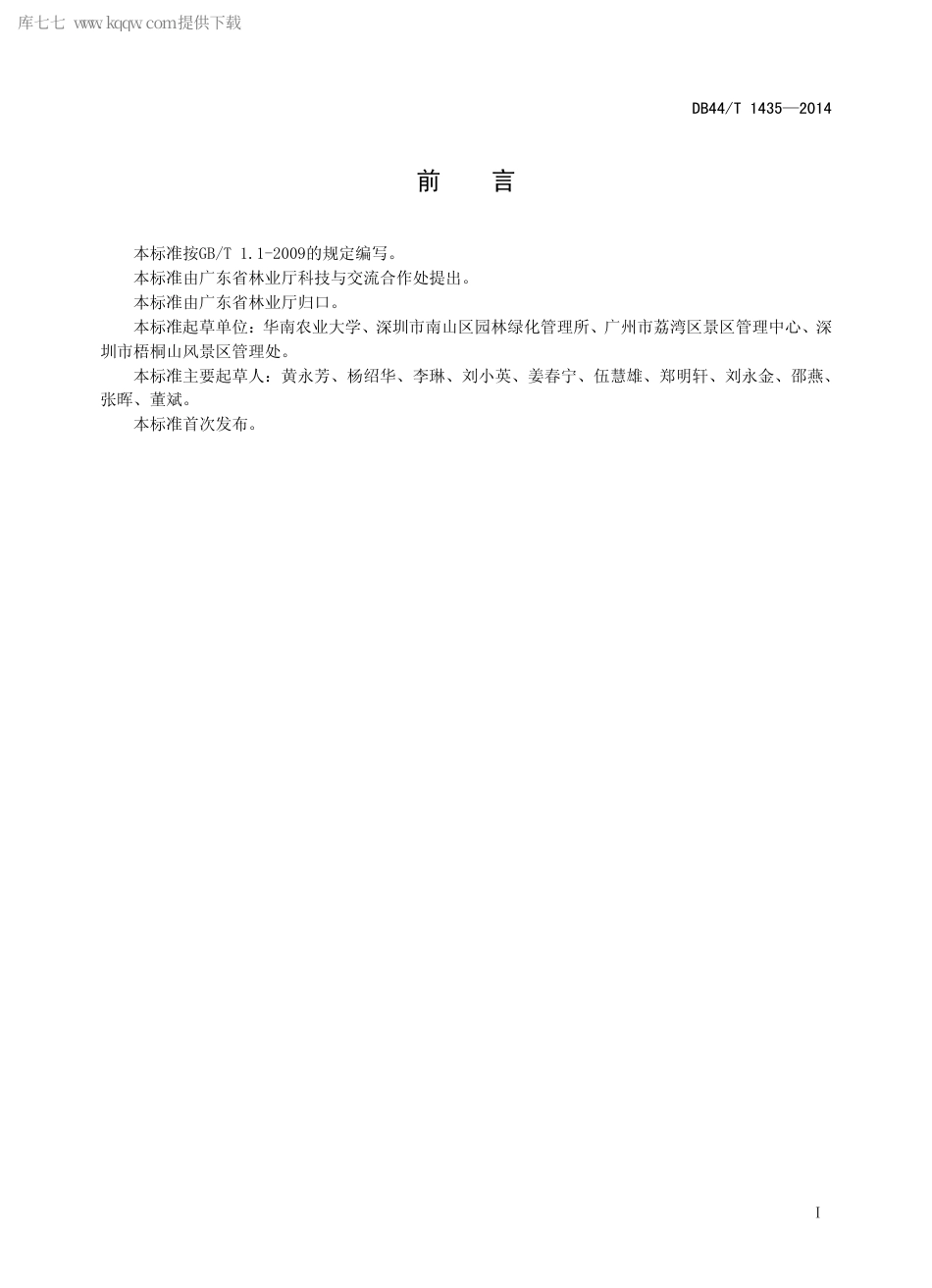 库七七 www.kqqw.com提供下载

DB44/T 1435—2014

前　言

本标准按GB/T 1.1-2009的规定编写。

本标准由广东省林业厅科技与交流合作处提出。

本标准由广东省林业厅归口。

本标准起草单位：华南农业大学、深圳市南山区园林绿化管理所、广州市荔湾区景区管理中心、深圳市梧桐山风景区管理处。

本标准主要起草人：黄永芳、杨绍华、李琳、刘小英、姜春宁、伍慧雄、郑明轩、刘永金、邵燕、张晖、董斌。

本标准首次发布。

I